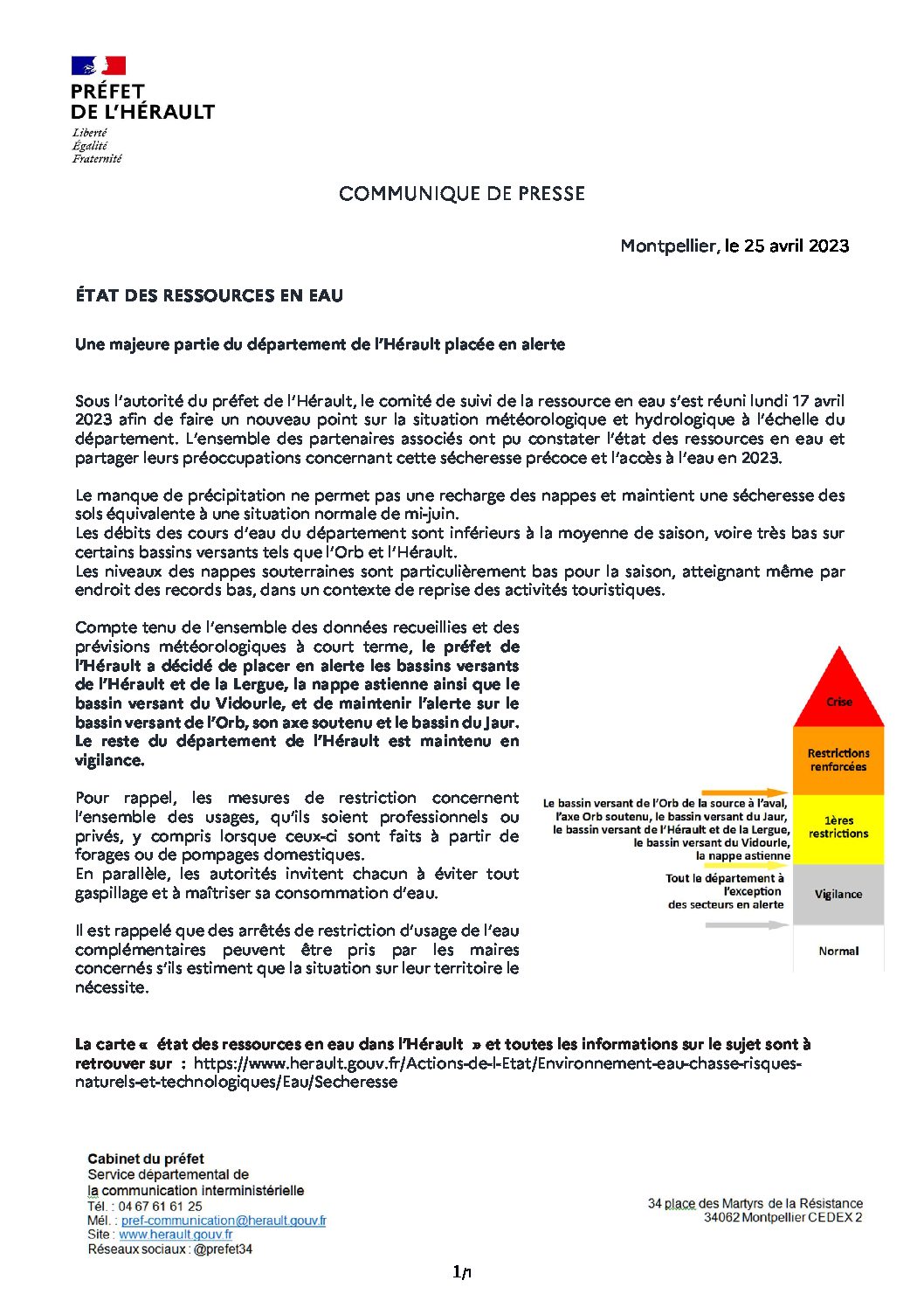 PRÉFET
DE L'HÉRAULT
Liberté
Égalité
Fraternité

COMMUNIQUE DE PRESSE

Montpellier, le 25 avril 2023

ÉTAT DES RESSOURCES EN EAU

Une majeure partie du département de l'Hérault placée en alerte

Sous l'autorité du préfet de l'Hérault, le comité de suivi de la ressource en eau s'est réuni lundi 17 avril 2023 afin de faire un nouveau point sur la situation météorologique et hydrologique à l'échelle du département. L'ensemble des partenaires associés ont pu constater l'état des ressources en eau et partager leurs préoccupations concernant cette sécheresse précoce et l'accès à l'eau en 2023.

Le manque de précipitation ne permet pas une recharge des nappes et maintient une sécheresse des sols équivalente à une situation normale de mi-juin.
Les débits des cours d'eau du département sont inférieurs à la moyenne de saison, voire très bas sur certains bassins versants tels que l'Orb et l'Hérault.
Les niveaux des nappes souterraines sont particulièrement bas pour la saison, atteignant même par endroit des records bas, dans un contexte de reprise des activités touristiques.

Compte tenu de l'ensemble des données recueillies et des prévisions météorologiques à court terme, le préfet de l'Hérault a décidé de placer en alerte les bassins versants de l'Hérault et de la Lergue, la nappe astienne ainsi que le bassin versant du Vidourle, et de maintenir l'alerte sur le bassin versant de l'Orb, son axe soutenu et le bassin du Jaur. Le reste du département de l'Hérault est maintenu en vigilance.

Pour rappel, les mesures de restriction concernent l'ensemble des usages, qu'ils soient professionnels ou privés, y compris lorsque ceux-ci sont faits à partir de forages ou de pompages domestiques.
En parallèle, les autorités invitent chacun à éviter tout gaspillage et à maîtriser sa consommation d'eau.

Il est rappelé que des arrêtés de restriction d'usage de l'eau complémentaires peuvent être pris par les maires concernés s'ils estiment que la situation sur leur territoire le nécessite.

Crise
Restrictions renforcées
Le bassin versant de l'Orb de la source à l'aval, l'axe Orb soutenu, le bassin versant du Jaur, le bassin versant de l'Hérault et de la Lergue, le bassin versant du Vidourle, la nappe astienne
1ères restrictions
Tout le département à l'exception des secteurs en alerte
Vigilance
Normal

La carte « état des ressources en eau dans l'Hérault » et toutes les informations sur le sujet sont à retrouver sur : https://www.herault.gouv.fr/Actions-de-l-Etat/Environnement-eau-chasse-risques-naturels-et-technologiques/Eau/Secheresse

Cabinet du préfet
Service départemental de la communication interministérielle
Tél. : 04 67 61 61 25
Mél. : pref-communication@herault.gouv.fr
Site : www.herault.gouv.fr
Réseaux sociaux : @prefet34

34 place des Martyrs de la Résistance
34062 Montpellier CEDEX 2

1/1